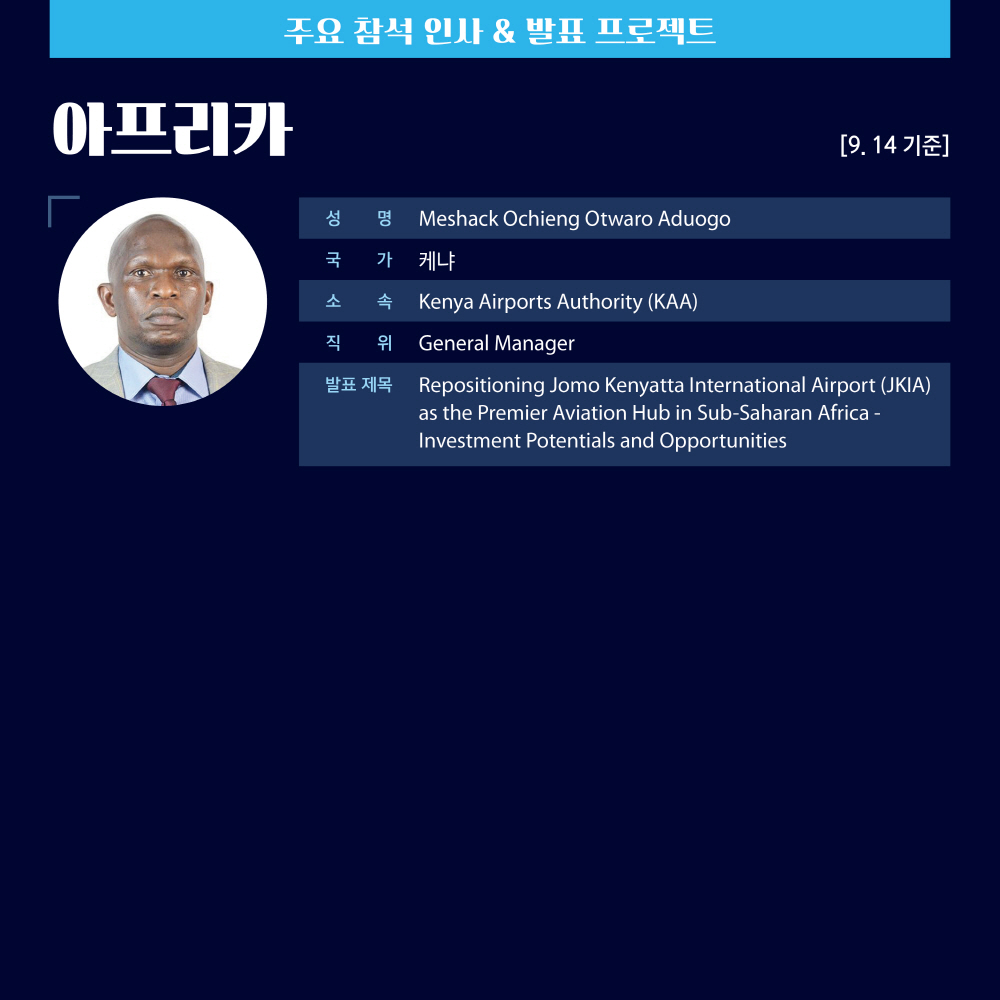 주요 참석 인사 & 발표 프로젝트

아프리카

[9. 14 기준]

성 명 Meshack Ochieng Otwaro Aduogo
국 가 케냐
소 속 Kenya Airports Authority (KAA)
직 위 General Manager
발표 제목 Repositioning Jomo Kenyatta International Airport (JKIA) as the Premier Aviation Hub in Sub-Saharan Africa - Investment Potentials and Opportunities